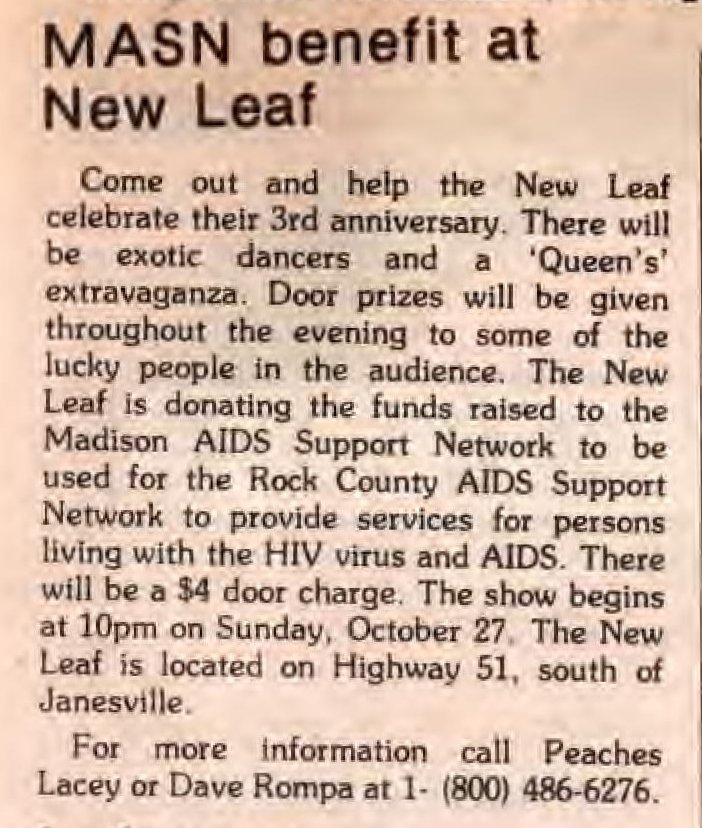 MASN benefit at New Leaf

Come out and help the New Leaf celebrate their 3rd anniversary. There will be exotic dancers and a 'Queen's' extravaganza. Door prizes will be given throughout the evening to some of the lucky people in the audience. The New Leaf is donating the funds raised to the Madison AIDS Support Network to be used for the Rock County AIDS Support Network to provide services for persons living with the HIV virus and AIDS. There will be a $4 door charge. The show begins at 10pm on Sunday, October 27. The New Leaf is located on Highway 51, south of Janesville.

For more information call Peaches Lacey or Dave Rompa at 1- (800) 486-6276.